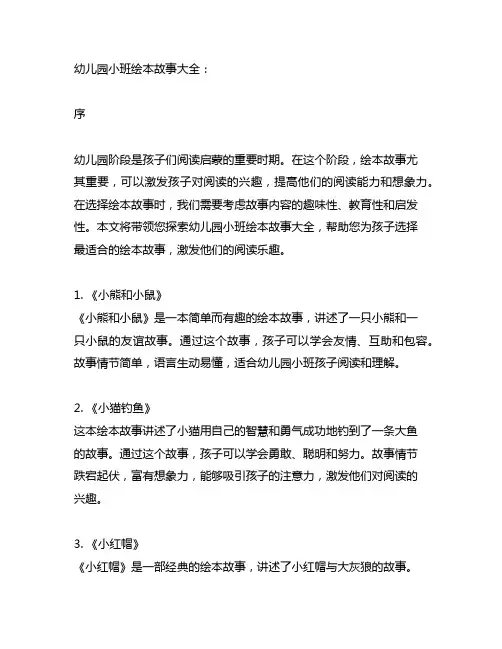 幼儿园小班绘本故事大全：

序

幼儿园阶段是孩子们阅读启蒙的重要时期。在这个阶段，绘本故事尤其重要，可以激发孩子对阅读的兴趣，提高他们的阅读能力和想象力。在选择绘本故事时，我们需要考虑故事内容的趣味性、教育性和启发性。本文将带领您探索幼儿园小班绘本故事大全，帮助您为孩子选择最适合的绘本故事，激发他们的阅读乐趣。

1. 《小熊和小鼠》
《小熊和小鼠》是一本简单而有趣的绘本故事，讲述了一只小熊和一只小鼠的友谊故事。通过这个故事，孩子可以学会友情、互助和包容。故事情节简单，语言生动易懂，适合幼儿园小班孩子阅读和理解。

2. 《小猫钓鱼》
这本绘本故事讲述了小猫用自己的智慧和勇气成功地钓到了一条大鱼的故事。通过这个故事，孩子可以学会勇敢、聪明和努力。故事情节跌宕起伏，富有想象力，能够吸引孩子的注意力，激发他们对阅读的兴趣。

3. 《小红帽》
《小红帽》是一部经典的绘本故事，讲述了小红帽与大灰狼的故事。